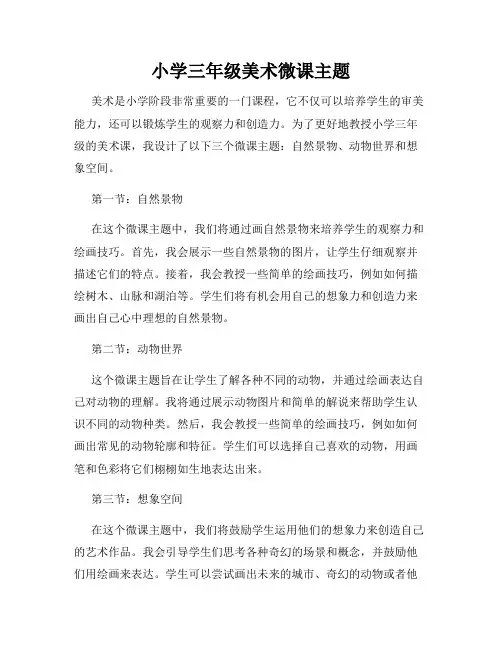 小学三年级美术微课主题

美术是小学阶段非常重要的一门课程，它不仅可以培养学生的审美能力，还可以锻炼学生的观察力和创造力。为了更好地教授小学三年级的美术课，我设计了以下三个微课主题：自然景物、动物世界和想象空间。

第一节：自然景物

在这个微课主题中，我们将通过画自然景物来培养学生的观察力和绘画技巧。首先，我会展示一些自然景物的图片，让学生仔细观察并描述它们的特点。接着，我会教授一些简单的绘画技巧，例如如何描绘树木、山脉和湖泊等。学生们将有机会用自己的想象力和创造力来画出自己心中理想的自然景物。

第二节：动物世界

这个微课主题旨在让学生了解各种不同的动物，并通过绘画表达自己对动物的理解。我将通过展示动物图片和简单的解说来帮助学生认识不同的动物种类。然后，我会教授一些简单的绘画技巧，例如如何画出常见的动物轮廓和特征。学生们可以选择自己喜欢的动物，用画笔和色彩将它们栩栩如生地表达出来。

第三节：想象空间

在这个微课主题中，我们将鼓励学生运用他们的想象力来创造自己的艺术作品。我会引导学生们思考各种奇幻的场景和概念，并鼓励他们用绘画来表达。学生可以尝试画出未来的城市、奇幻的动物或者他